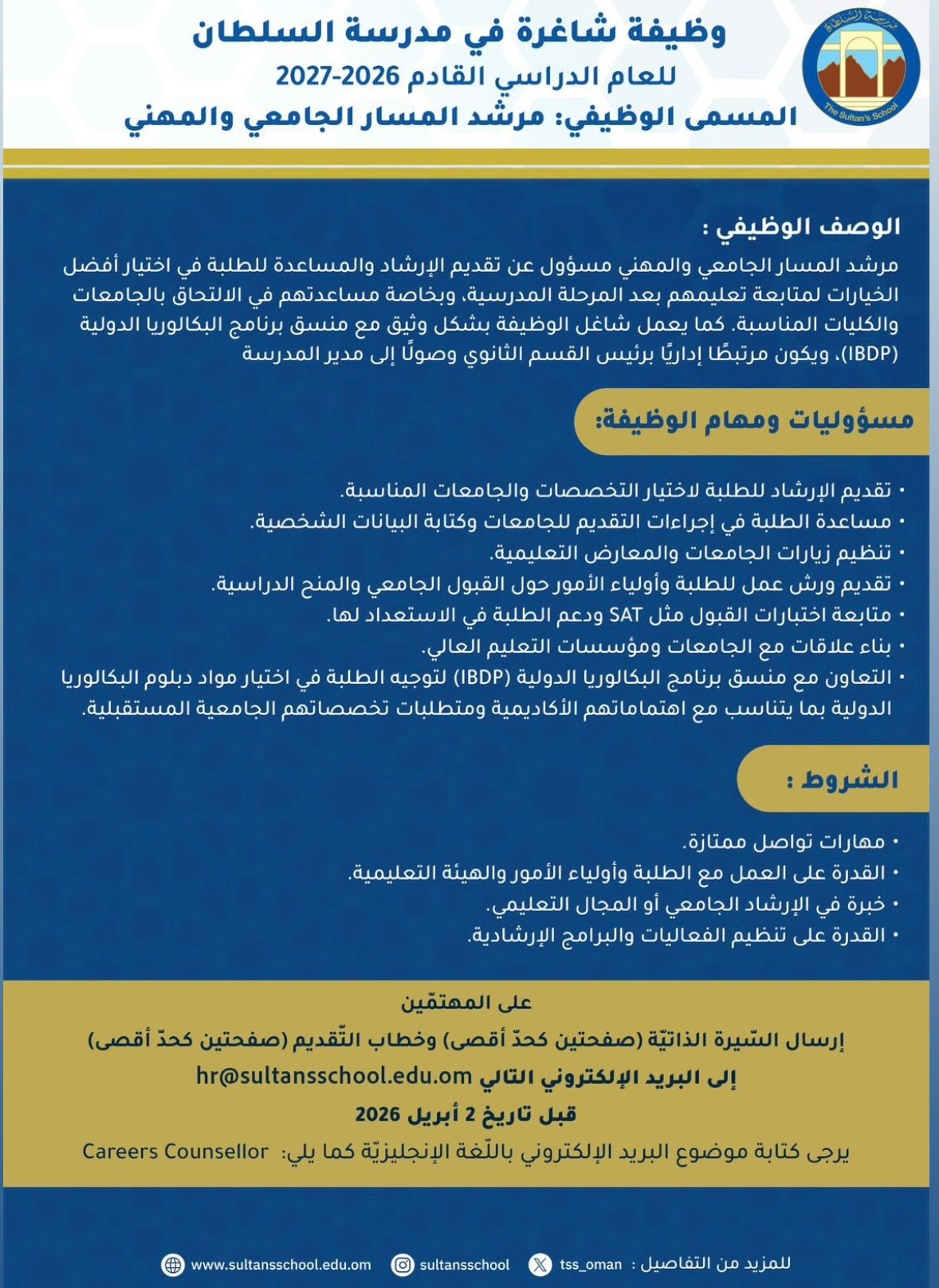 مدرسة السلطان
The Sultan's School

وظيفة شاغرة في مدرسة السلطان
للعام الدراسي القادم 2026-2027
المسمى الوظيفي: مرشد المسار الجامعي والمهني

الوصف الوظيفي :
مرشد المسار الجامعي والمهني مسؤول عن تقديم الإرشاد والمساعدة للطلبة في اختيار أفضل الخيارات لمتابعة تعليمهم بعد المرحلة المدرسية، وبخاصة مساعدتهم في الالتحاق بالجامعات والكليات المناسبة. كما يعمل شاغل الوظيفة بشكل وثيق مع منسق برنامج البكالوريا الدولية (IBDP)، ويكون مرتبطًا إداريًا برئيس القسم الثانوي وصولًا إلى مدير المدرسة

مسؤوليات ومهام الوظيفة:

• تقديم الإرشاد للطلبة لاختيار التخصصات والجامعات المناسبة.
• مساعدة الطلبة في إجراءات التقديم للجامعات وكتابة البيانات الشخصية.
• تنظيم زيارات الجامعات والمعارض التعليمية.
• تقديم ورش عمل للطلبة وأولياء الأمور حول القبول الجامعي والمنح الدراسية.
• متابعة اختبارات القبول مثل SAT ودعم الطلبة في الاستعداد لها.
• بناء علاقات مع الجامعات ومؤسسات التعليم العالي.
• التعاون مع منسق برنامج البكالوريا الدولية (IBDP) لتوجيه الطلبة في اختيار مواد دبلوم البكالوريا الدولية بما يتناسب مع اهتماماتهم الأكاديمية ومتطلبات تخصصاتهم الجامعية المستقبلية.

الشروط :

• مهارات تواصل ممتازة.
• القدرة على العمل مع الطلبة وأولياء الأمور والهيئة التعليمية.
• خبرة في الإرشاد الجامعي أو المجال التعليمي.
• القدرة على تنظيم الفعاليات والبرامج الإرشادية.

على المهتمّين
إرسال السّيرة الذاتيّة (صفحتين كحدّ أقصى) وخطاب التّقديم (صفحتين كحدّ أقصى)
إلى البريد الإلكتروني التالي hr@sultansschool.edu.om
قبل تاريخ 2 أبريل 2026
يرجى كتابة موضوع البريد الإلكتروني باللّغة الإنجليزيّة كما يلي: Careers Counsellor

للمزيد من التفاصيل : tss_oman sultansschool www.sultansschool.edu.om